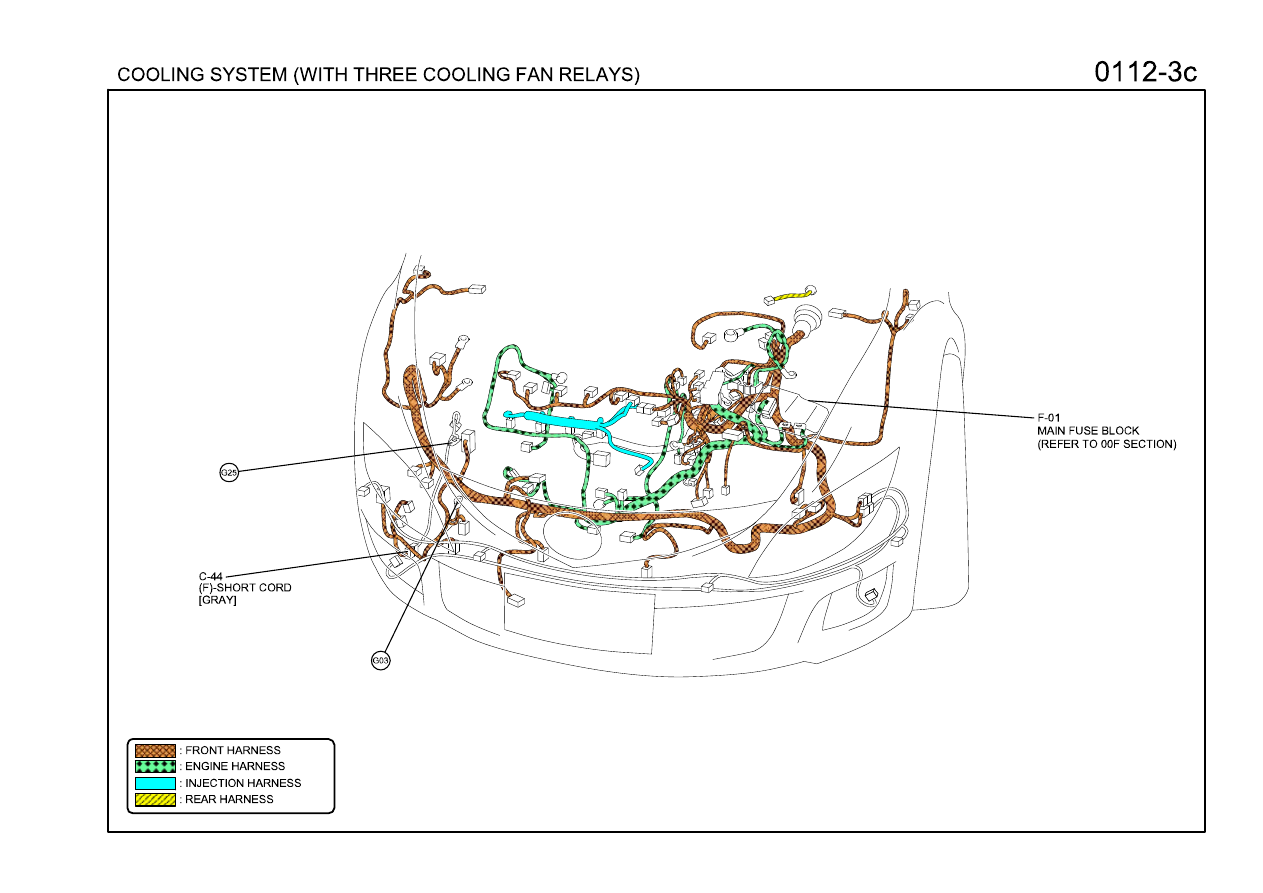 COOLING SYSTEM (WITH THREE COOLING FAN RELAYS)

0112-3c

F-01
MAIN FUSE BLOCK
(REFER TO 00F SECTION)

G25

C-44
(F)-SHORT CORD
[GRAY]

G03

: FRONT HARNESS
: ENGINE HARNESS
: INJECTION HARNESS
: REAR HARNESS